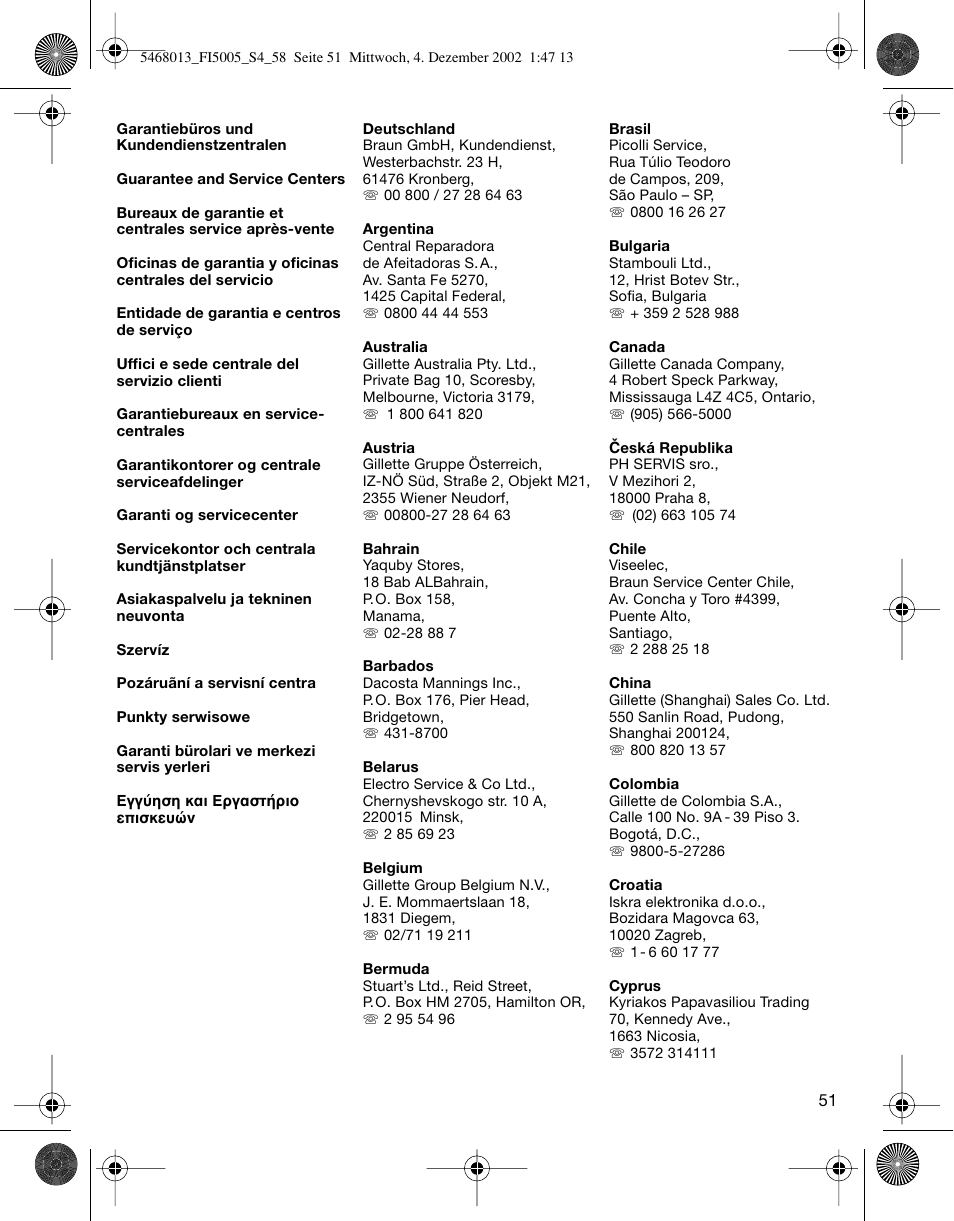 5468013_FI5005_S4_58 Seite 51 Mittwoch, 4. Dezember 2002 1:47 13

Garantiebüros und Kundendienstzentralen

Guarantee and Service Centers

Bureaux de garantie et centrales service après-vente

Oficinas de garantia y oficinas centrales del servicio

Entidade de garantia e centros de serviço

Uffici e sede centrale del servizio clienti

Garantiebureaux en service-centrales

Garantikontorer og centrale serviceafdelinger

Garanti og servicecenter

Servicekontor och centrala kundtjänstplatser

Asiakaspalvelu ja tekninen neuvonta

Szervíz

Pozáruãní a servisní centra

Punkty serwisowe

Garanti bürolari ve merkezi servis yerleri

Εγγύηση και Εργαστήριο επισκευών

Deutschland
Braun GmbH, Kundendienst, Westerbachstr. 23 H, 61476 Kronberg,
☏ 00 800 / 27 28 64 63

Argentina
Central Reparadora de Afeitadoras S.A., Av. Santa Fe 5270, 1425 Capital Federal,
☏ 0800 44 44 553

Australia
Gillette Australia Pty. Ltd., Private Bag 10, Scoresby, Melbourne, Victoria 3179,
☏ 1 800 641 820

Austria
Gillette Gruppe Österreich, IZ-NÖ Süd, Straße 2, Objekt M21, 2355 Wiener Neudorf,
☏ 00800-27 28 64 63

Bahrain
Yaquby Stores, 18 Bab ALBahrain, P.O. Box 158, Manama,
☏ 02-28 88 7

Barbados
Dacosta Mannings Inc., P.O. Box 176, Pier Head, Bridgetown,
☏ 431-8700

Belarus
Electro Service & Co Ltd., Chernyshevskogo str. 10 A, 220015 Minsk,
☏ 2 85 69 23

Belgium
Gillette Group Belgium N.V., J. E. Mommaertslaan 18, 1831 Diegem,
☏ 02/71 19 211

Bermuda
Stuart's Ltd., Reid Street, P.O. Box HM 2705, Hamilton OR,
☏ 2 95 54 96

Brasil
Picolli Service, Rua Túlio Teodoro de Campos, 209, São Paulo – SP,
☏ 0800 16 26 27

Bulgaria
Stambouli Ltd., 12, Hrist Botev Str., Sofia, Bulgaria
☏ + 359 2 528 988

Canada
Gillette Canada Company, 4 Robert Speck Parkway, Mississauga L4Z 4C5, Ontario,
☏ (905) 566-5000

Česká Republika
PH SERVIS sro., V Mezihori 2, 18000 Praha 8,
☏ (02) 663 105 74

Chile
Viseelec, Braun Service Center Chile, Av. Concha y Toro #4399, Puente Alto, Santiago,
☏ 2 288 25 18

China
Gillette (Shanghai) Sales Co. Ltd. 550 Sanlin Road, Pudong, Shanghai 200124,
☏ 800 820 13 57

Colombia
Gillette de Colombia S.A., Calle 100 No. 9A - 39 Piso 3. Bogotá, D.C.,
☏ 9800-5-27286

Croatia
Iskra elektronika d.o.o., Bozidara Magovca 63, 10020 Zagreb,
☏ 1 - 6 60 17 77

Cyprus
Kyriakos Papavasiliou Trading 70, Kennedy Ave., 1663 Nicosia,
☏ 3572 314111

51